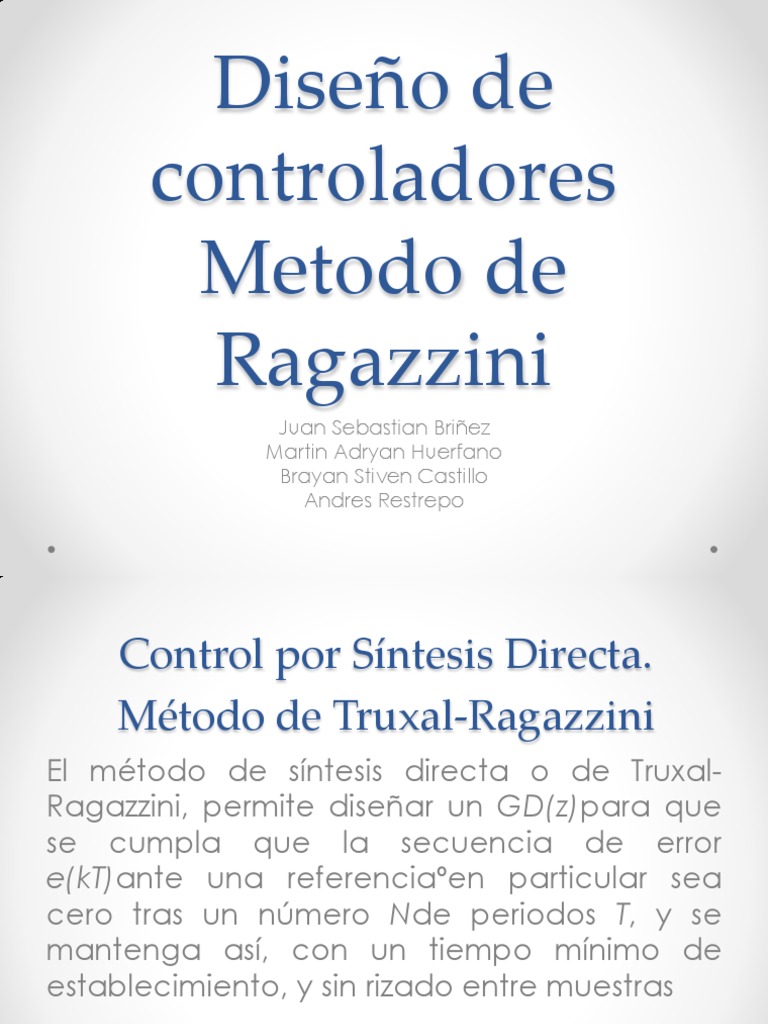 Diseño de controladores Metodo de Ragazzini

Juan Sebastian Briñez
Martin Adryan Huerfano
Brayan Stiven Castillo
Andres Restrepo

Control por Síntesis Directa. Método de Truxal-Ragazzini

El método de síntesis directa o de Truxal-Ragazzini, permite diseñar un GD(z)para que se cumpla que la secuencia de error e(kT)ante una referencia°en particular sea cero tras un número Nde periodos T, y se mantenga así, con un tiempo mínimo de establecimiento, y sin rizado entre muestras